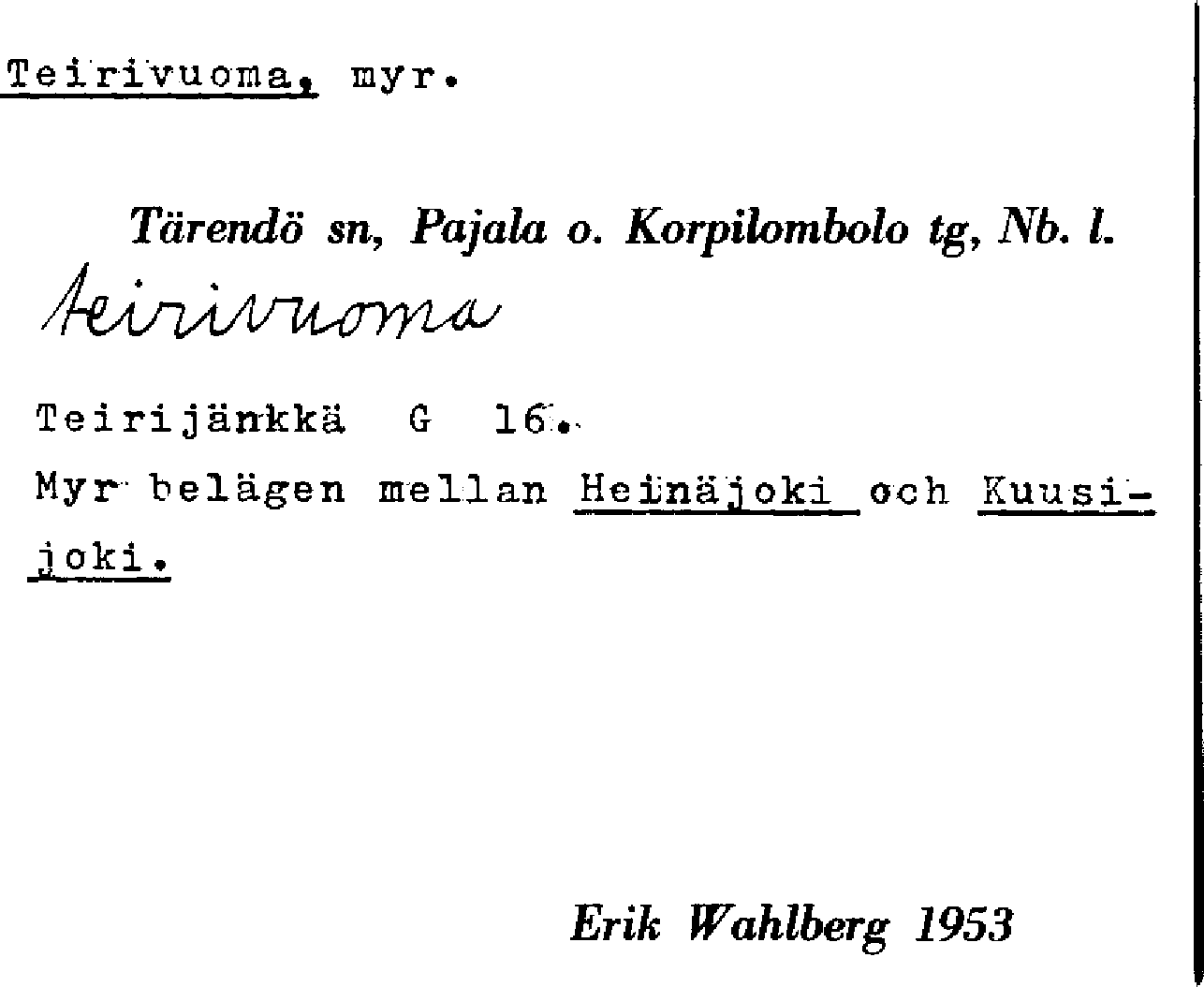 Teirivuoma, myr.

Tärendö sn, Pajala o. Korpilombolo tg, Nb. l.

teirivuoma

Teirijänkkä G 16.

Myr belägen mellan Heinäjoki och Kuusijoki.

Erik Wahlberg 1953